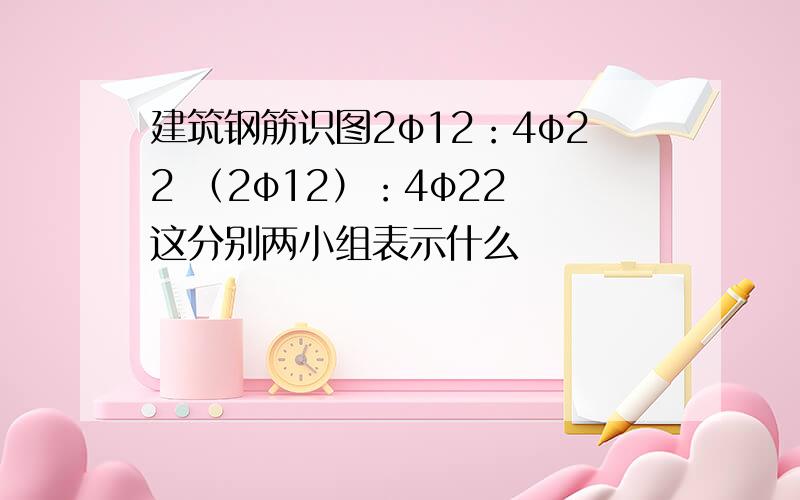 建筑钢筋识图2Φ12：4Φ22 （2Φ12）：4Φ22 这分别两小组表示什么